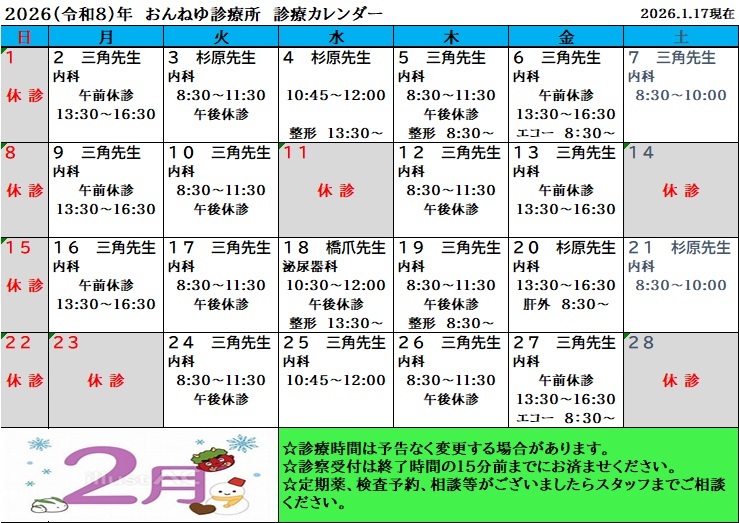 2026(令和8)年 おんねゆ診療所 診療カレンダー 2026.1.17現在

| 日 | 月 | 火 | 水 | 木 | 金 | 土 |
|---|---|---|---|---|---|---|
| 1 休診 | 2 三角先生 内科 午前休診 13:30~16:30 | 3 杉原先生 内科 8:30~11:30 午後休診 | 4 杉原先生 10:45~12:00 整形 13:30~ | 5 三角先生 内科 8:30~11:30 午後休診 整形 8:30~ | 6 三角先生 内科 午前休診 13:30~16:30 エコー 8:30~ | 7 三角先生 内科 8:30~10:00 |
| 8 休診 | 9 三角先生 内科 午前休診 13:30~16:30 | 10 三角先生 内科 8:30~11:30 午後休診 | 11 休診 | 12 三角先生 内科 8:30~11:30 午後休診 | 13 三角先生 内科 午前休診 13:30~16:30 | 14 休診 |
| 15 休診 | 16 三角先生 内科 午前休診 13:30~16:30 | 17 三角先生 内科 8:30~11:30 午後休診 | 18 橋爪先生 泌尿器科 10:30~12:00 午後休診 整形 13:30~ | 19 三角先生 内科 8:30~11:30 午後休診 整形 8:30~ | 20 杉原先生 内科 13:30~16:30 肝外 8:30~ | 21 杉原先生 内科 8:30~10:00 |
| 22 休診 | 23 休診 | 24 三角先生 内科 8:30~11:30 午後休診 | 25 三角先生 内科 10:45~12:00 | 26 三角先生 内科 8:30~11:30 午後休診 | 27 三角先生 内科 午前休診 13:30~16:30 エコー 8:30~ | 28 休診 |

2月

☆診療時間は予告なく変更する場合があります。
☆診察受付は終了時間の15分前までにお済ませください。
☆定期薬、検査予約、相談等がございましたらスタッフまでご相談ください。